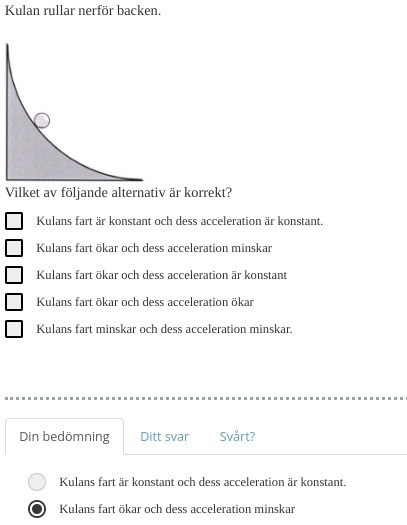 Kulan rullar nerför backen.

Vilket av följande alternativ är korrekt?

Kulans fart är konstant och dess acceleration är konstant.

Kulans fart ökar och dess acceleration minskar

Kulans fart ökar och dess acceleration är konstant

Kulans fart ökar och dess acceleration ökar

Kulans fart minskar och dess acceleration minskar.

Din bedömning

Ditt svar

Svårt?

Kulans fart är konstant och dess acceleration är konstant.

Kulans fart ökar och dess acceleration minskar